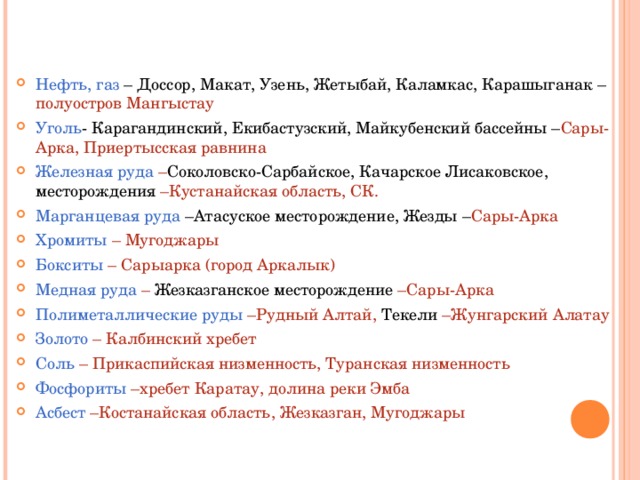 Нефть, газ – Доссор, Макат, Узень, Жетыбай, Каламкас, Карашыганак – полуостров Мангыстау

Уголь- Карагандинский, Екибастузский, Майкубенский бассейны –Сары-Арка, Приертысская равнина

Железная руда –Соколовско-Сарбайское, Качарское Лисаковское, месторождения –Кустанайская область, СК.

Марганцевая руда –Атасуское месторождение, Жезды –Сары-Арка

Хромиты – Мугоджары

Бокситы – Сарыарка (город Аркалык)

Медная руда – Жезказганское месторождение –Сары-Арка

Полиметаллические руды –Рудный Алтай, Текели –Жунгарский Алатау

Золото – Калбинский хребет

Соль – Прикаспийская низменность, Туранская низменность

Фосфориты –хребет Каратау, долина реки Эмба

Асбест –Костанайская область, Жезказган, Мугоджары